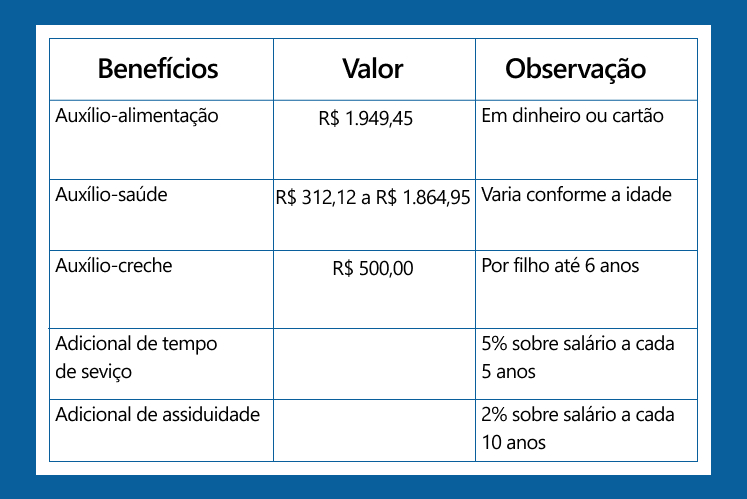 | Benefícios | Valor | Observação |
|---|---|---|
| Auxílio-alimentação | R$ 1.949,45 | Em dinheiro ou cartão |
| Auxílio-saúde | R$ 312,12 a R$ 1.864,95 | Varia conforme a idade |
| Auxílio-creche | R$ 500,00 | Por filho até 6 anos |
| Adicional de tempo de seviço | | 5% sobre salário a cada 5 anos |
| Adicional de assiduidade | | 2% sobre salário a cada 10 anos |